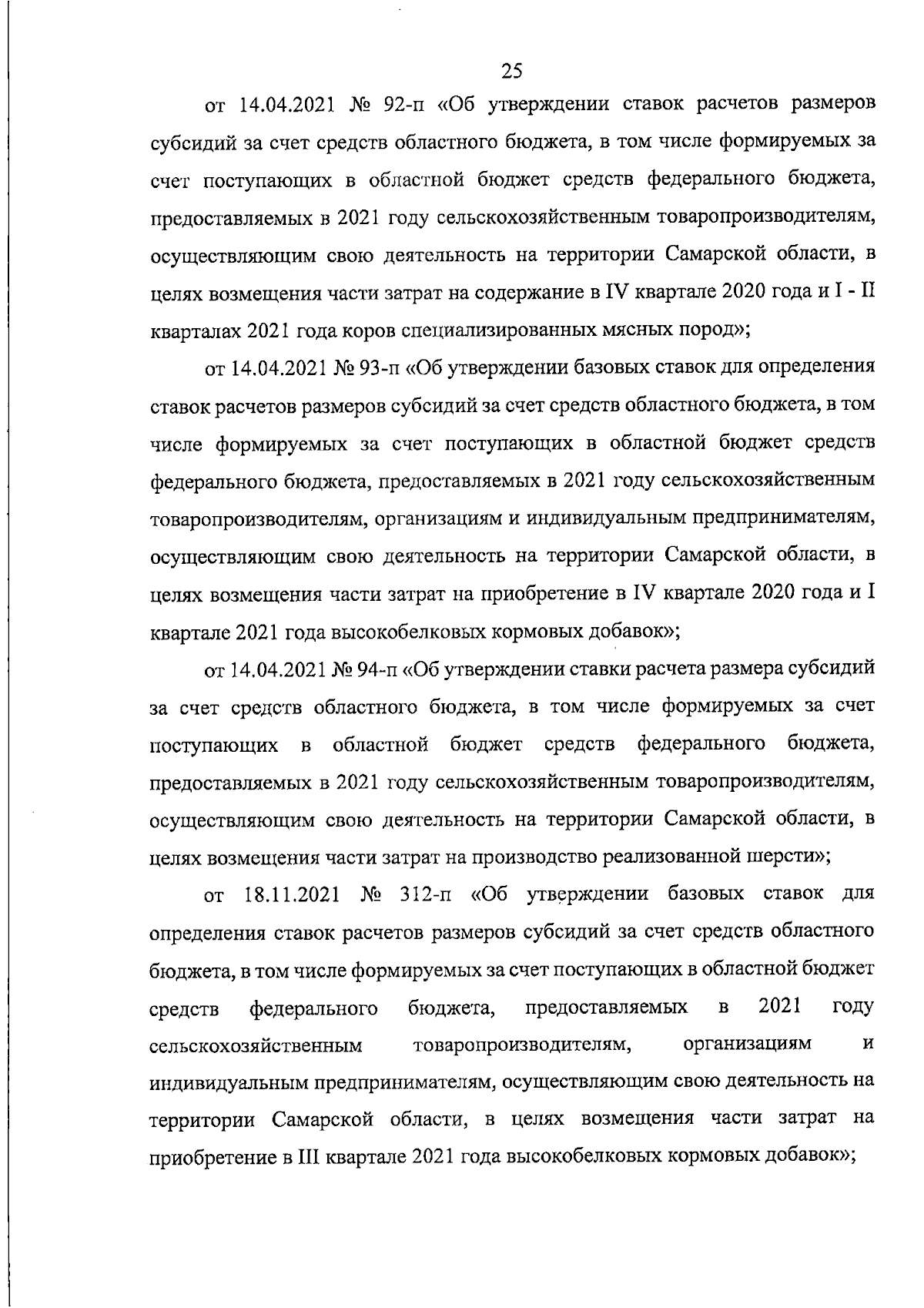 25

от 14.04.2021 № 92-п «Об утверждении ставок расчетов размеров субсидий за счет средств областного бюджета, в том числе формируемых за счет поступающих в областной бюджет средств федерального бюджета, предоставляемых в 2021 году сельскохозяйственным товаропроизводителям, осуществляющим свою деятельность на территории Самарской области, в целях возмещения части затрат на содержание в IV квартале 2020 года и I - II кварталах 2021 года коров специализированных мясных пород»;

от 14.04.2021 № 93-п «Об утверждении базовых ставок для определения ставок расчетов размеров субсидий за счет средств областного бюджета, в том числе формируемых за счет поступающих в областной бюджет средств федерального бюджета, предоставляемых в 2021 году сельскохозяйственным товаропроизводителям, организациям и индивидуальным предпринимателям, осуществляющим свою деятельность на территории Самарской области, в целях возмещения части затрат на приобретение в IV квартале 2020 года и I квартале 2021 года высокобелковых кормовых добавок»;

от 14.04.2021 № 94-п «Об утверждении ставки расчета размера субсидий за счет средств областного бюджета, в том числе формируемых за счет поступающих в областной бюджет средств федерального бюджета, предоставляемых в 2021 году сельскохозяйственным товаропроизводителям, осуществляющим свою деятельность на территории Самарской области, в целях возмещения части затрат на производство реализованной шерсти»;

от 18.11.2021 № 312-п «Об утверждении базовых ставок для определения ставок расчетов размеров субсидий за счет средств областного бюджета, в том числе формируемых за счет поступающих в областной бюджет средств федерального бюджета, предоставляемых в 2021 году сельскохозяйственным товаропроизводителям, организациям и индивидуальным предпринимателям, осуществляющим свою деятельность на территории Самарской области, в целях возмещения части затрат на приобретение в III квартале 2021 года высокобелковых кормовых добавок»;